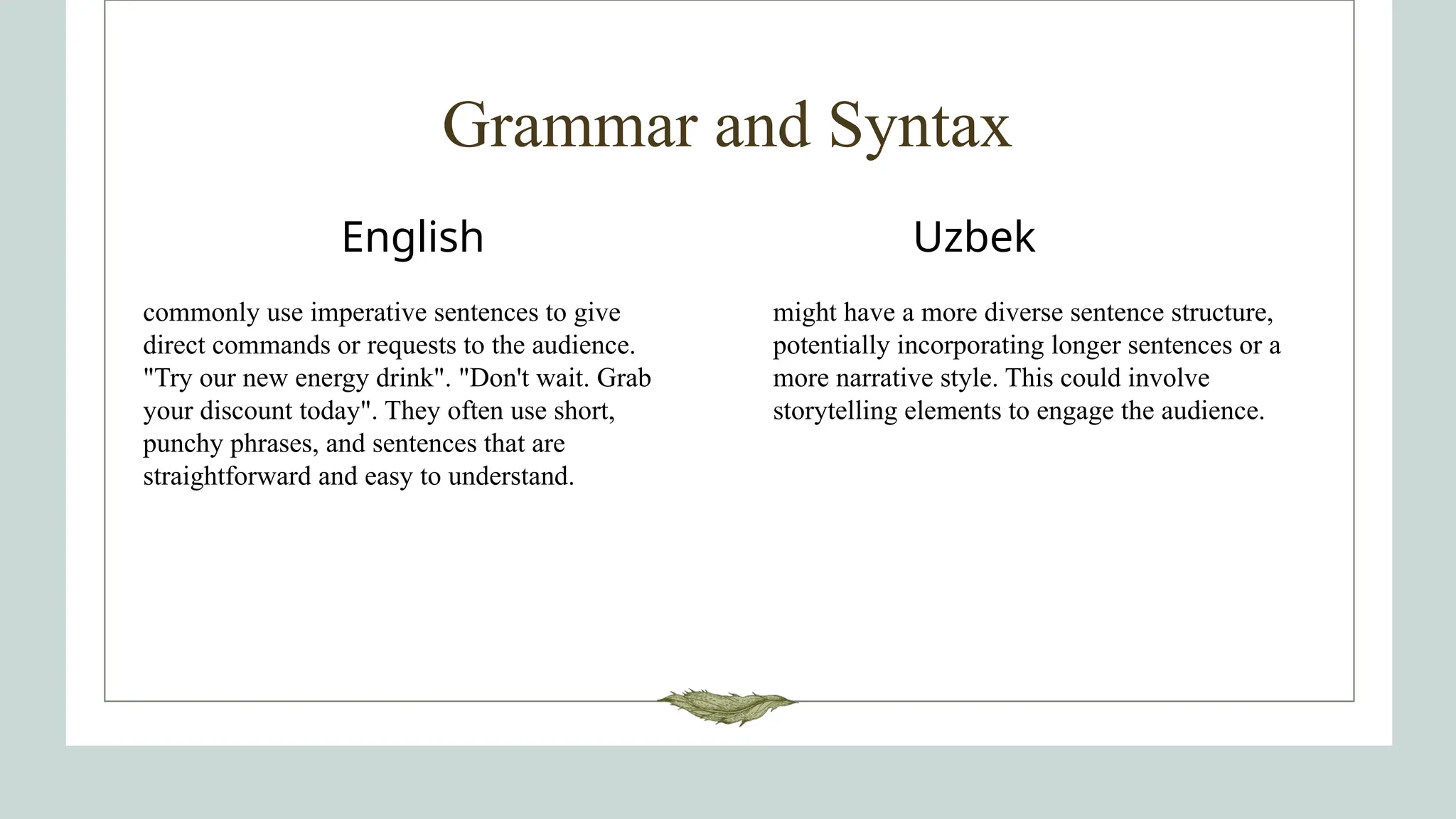 Grammar and Syntax

English

commonly use imperative sentences to give direct commands or requests to the audience. "Try our new energy drink". "Don't wait. Grab your discount today". They often use short, punchy phrases, and sentences that are straightforward and easy to understand.

Uzbek

might have a more diverse sentence structure, potentially incorporating longer sentences or a more narrative style. This could involve storytelling elements to engage the audience.